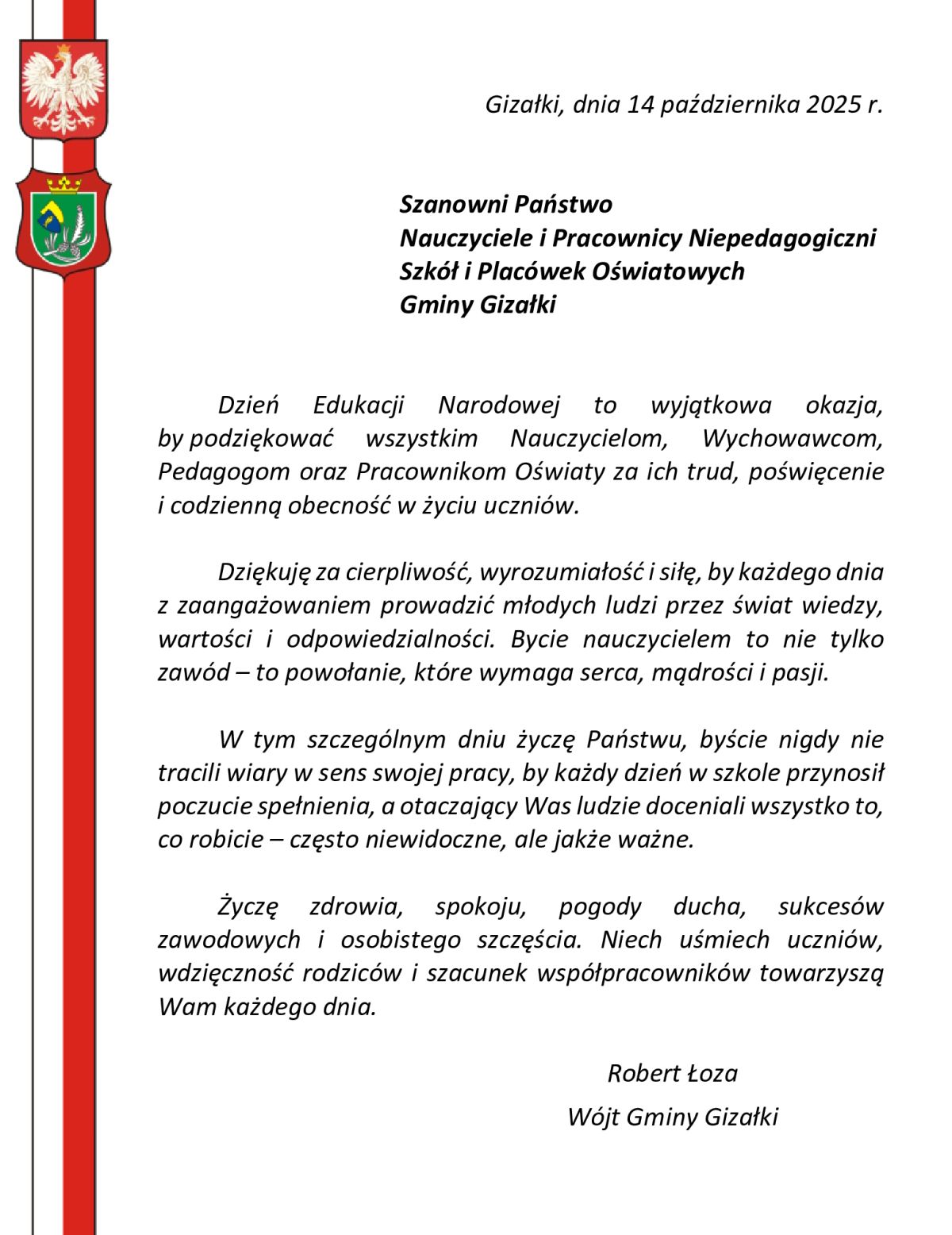 Gizałki, dnia 14 października 2025 r.

Szanowni Państwo
Nauczyciele i Pracownicy Niepedagogiczni
Szkół i Placówek Oświatowych
Gminy Gizałki

Dzień Edukacji Narodowej to wyjątkowa okazja, by podziękować wszystkim Nauczycielom, Wychowawcom, Pedagogom oraz Pracownikom Oświaty za ich trud, poświęcenie i codzienną obecność w życiu uczniów.

Dziękuję za cierpliwość, wyrozumiałość i siłę, by każdego dnia z zaangażowaniem prowadzić młodych ludzi przez świat wiedzy, wartości i odpowiedzialności. Bycie nauczycielem to nie tylko zawód – to powołanie, które wymaga serca, mądrości i pasji.

W tym szczególnym dniu życzę Państwu, byście nigdy nie tracili wiary w sens swojej pracy, by każdy dzień w szkole przynosił poczucie spełnienia, a otaczający Was ludzie doceniali wszystko to, co robicie – często niewidoczne, ale jakże ważne.

Życzę zdrowia, spokoju, pogody ducha, sukcesów zawodowych i osobistego szczęścia. Niech uśmiech uczniów, wdzięczność rodziców i szacunek współpracowników towarzyszą Wam każdego dnia.

Robert Łoza
Wójt Gminy Gizałki